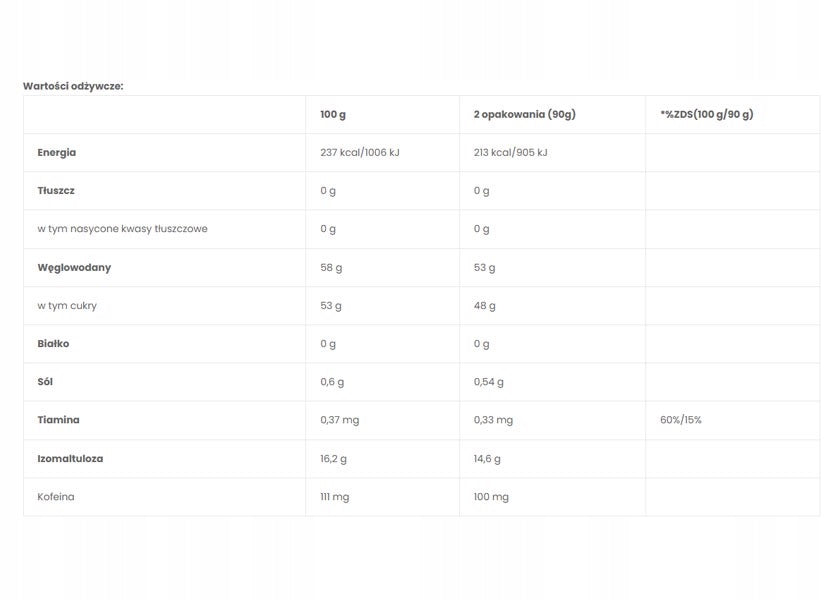 Wartości odżywcze:

| | 100 g | 2 opakowania (90g) | *%ZDS(100 g/90 g) |
|---|---|---|---|
| Energia | 237 kcal/1006 kJ | 213 kcal/905 kJ | |
| Tłuszcz | 0 g | 0 g | |
| w tym nasycone kwasy tłuszczowe | 0 g | 0 g | |
| Węglowodany | 58 g | 53 g | |
| w tym cukry | 53 g | 48 g | |
| Białko | 0 g | 0 g | |
| Sól | 0,6 g | 0,54 g | |
| Tiamina | 0,37 mg | 0,33 mg | 60%/15% |
| Izomaltuloza | 16,2 g | 14,6 g | |
| Kofeina | 111 mg | 100 mg | |